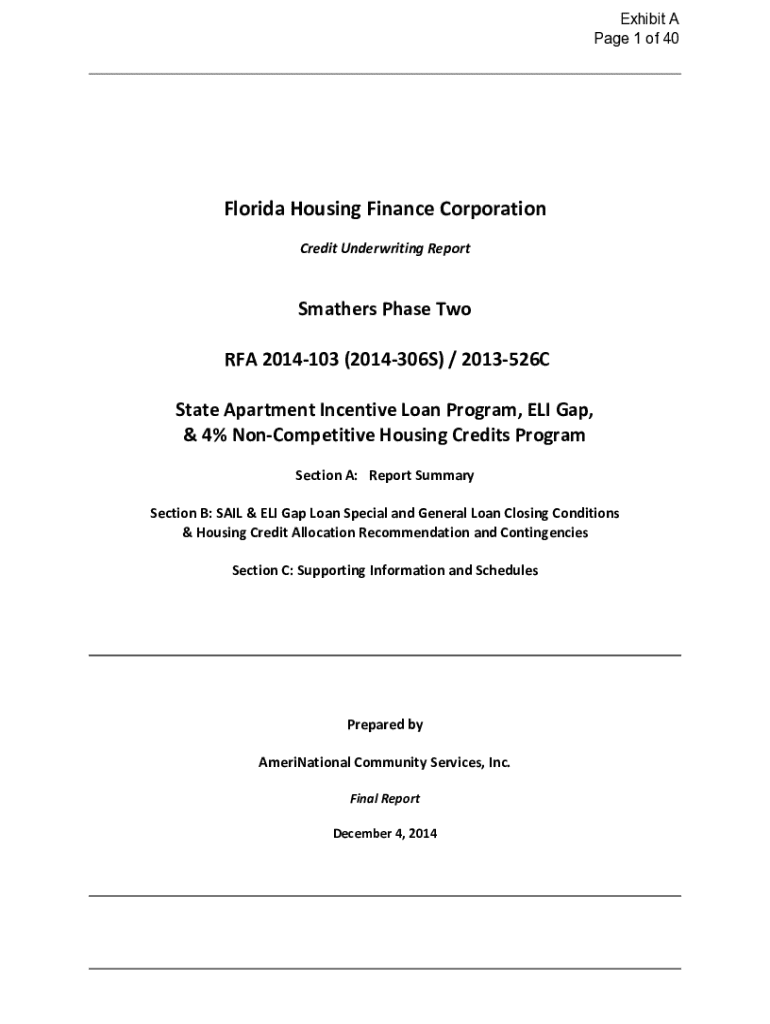 Exhibit A
Page 1 of 40

Florida Housing Finance Corporation

Credit Underwriting Report

Smathers Phase Two

RFA 2014-103 (2014-306S) / 2013-526C

State Apartment Incentive Loan Program, ELI Gap, & 4% Non-Competitive Housing Credits Program

Section A: Report Summary

Section B: SAIL & ELI Gap Loan Special and General Loan Closing Conditions & Housing Credit Allocation Recommendation and Contingencies

Section C: Supporting Information and Schedules

Prepared by

AmeriNational Community Services, Inc.

Final Report

December 4, 2014